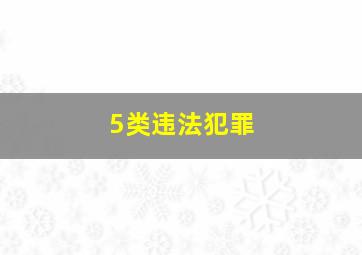 5类违法犯罪